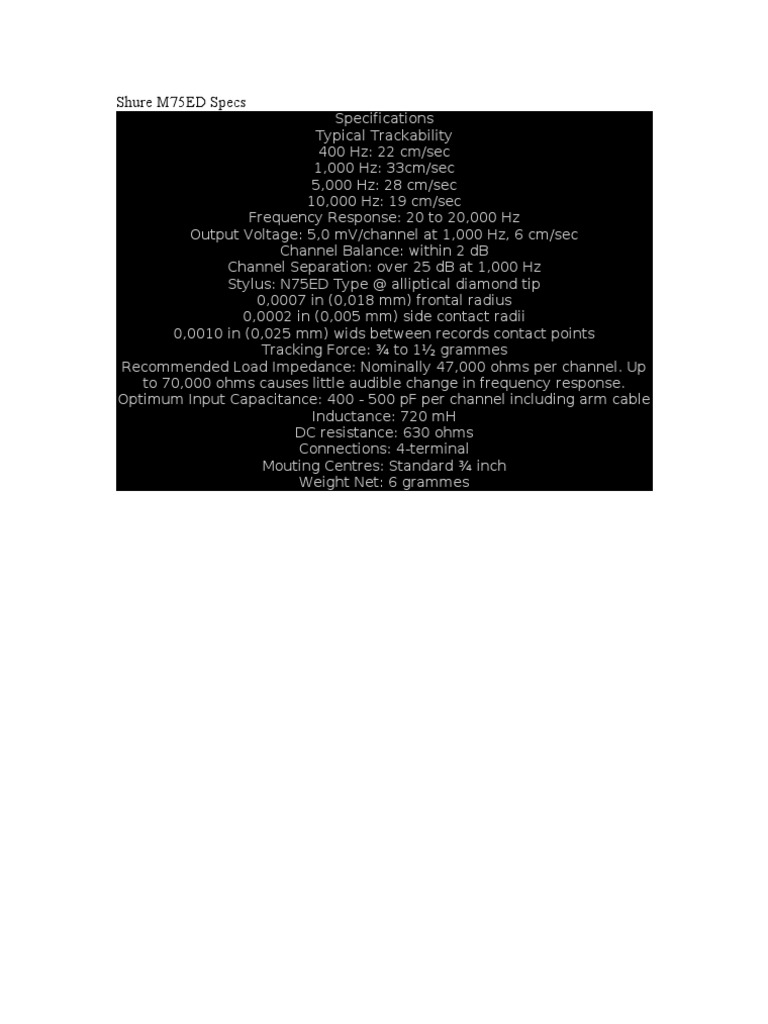 Shure M75ED Specs

Specifications
Typical Trackability
400 Hz: 22 cm/sec
1,000 Hz: 33cm/sec
5,000 Hz: 28 cm/sec
10,000 Hz: 19 cm/sec
Frequency Response: 20 to 20,000 Hz
Output Voltage: 5,0 mV/channel at 1,000 Hz, 6 cm/sec
Channel Balance: within 2 dB
Channel Separation: over 25 dB at 1,000 Hz
Stylus: N75ED Type @ alliptical diamond tip
0,0007 in (0,018 mm) frontal radius
0,0002 in (0,005 mm) side contact radii
0,0010 in (0,025 mm) wids between records contact points
Tracking Force: ¾ to 1½ grammes
Recommended Load Impedance: Nominally 47,000 ohms per channel. Up to 70,000 ohms causes little audible change in frequency response.
Optimum Input Capacitance: 400 - 500 pF per channel including arm cable
Inductance: 720 mH
DC resistance: 630 ohms
Connections: 4-terminal
Mouting Centres: Standard ¾ inch
Weight Net: 6 grammes